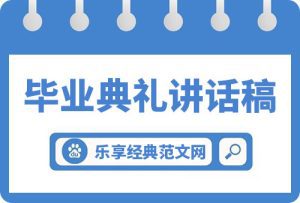 毕业典礼讲话稿

du 乐享经典范文网